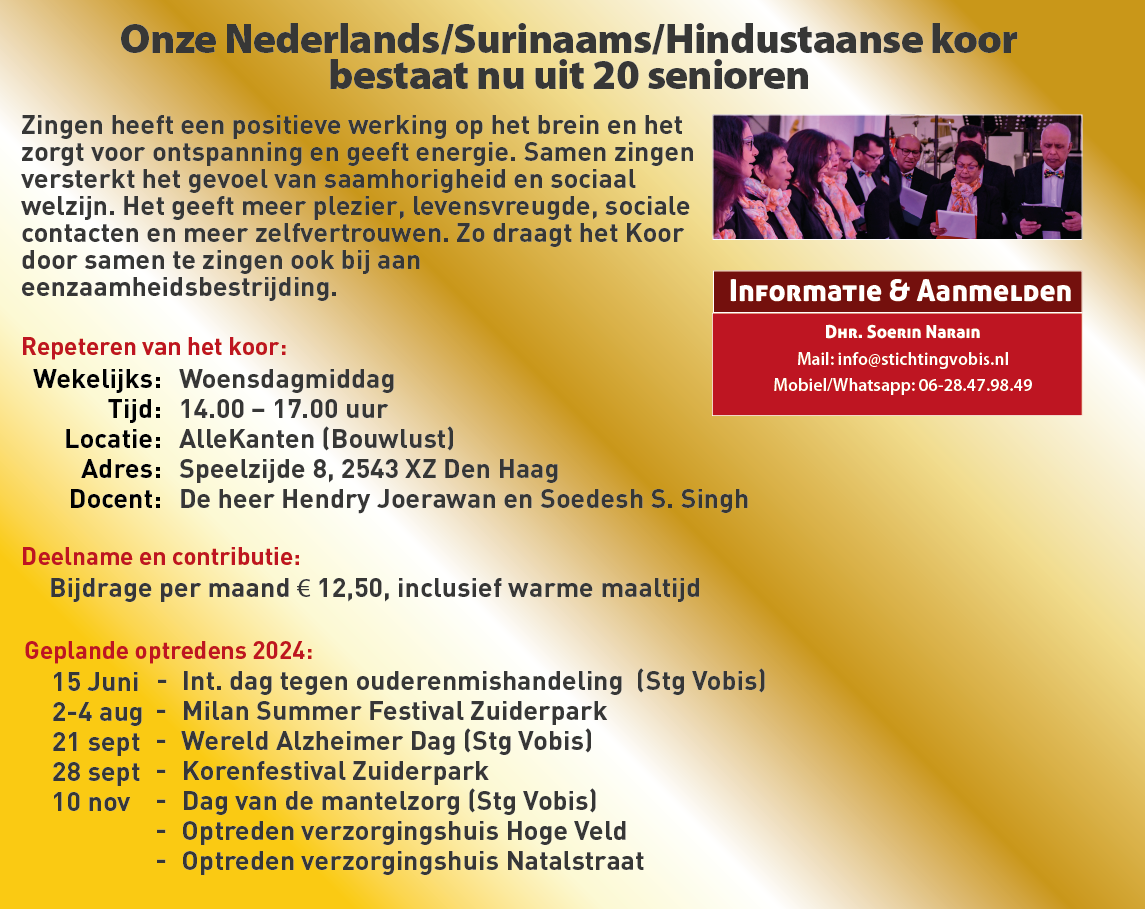 Onze Nederlands/Surinaams/Hindustaanse koor bestaat nu uit 20 senioren

Zingen heeft een positieve werking op het brein en het zorgt voor ontspanning en geeft energie. Samen zingen versterkt het gevoel van saamhorigheid en sociaal welzijn. Het geeft meer plezier, levensvreugde, sociale contacten en meer zelfvertrouwen. Zo draagt het Koor door samen te zingen ook bij aan eenzaamheidsbestrijding.

Informatie & Aanmelden

Dhr. Soerin Narain
Mail: info@stichtingvobis.nl
Mobiel/Whatsapp: 06-28.47.98.49

Repeteren van het koor:

Wekelijks: Woensdagmiddag
Tijd: 14.00 – 17.00 uur
Locatie: AlleKanten (Bouwlust)
Adres: Speelzijde 8, 2543 XZ Den Haag
Docent: De heer Hendry Joerawan en Soedesh S. Singh

Deelname en contributie:

Bijdrage per maand € 12,50, inclusief warme maaltijd

Geplande optredens 2024:

15 Juni - Int. dag tegen ouderenmishandeling (Stg Vobis)
2-4 aug - Milan Summer Festival Zuiderpark
21 sept - Wereld Alzheimer Dag (Stg Vobis)
28 sept - Korenfestival Zuiderpark
10 nov - Dag van de mantelzorg (Stg Vobis)
- Optreden verzorgingshuis Hoge Veld
- Optreden verzorgingshuis Natalstraat